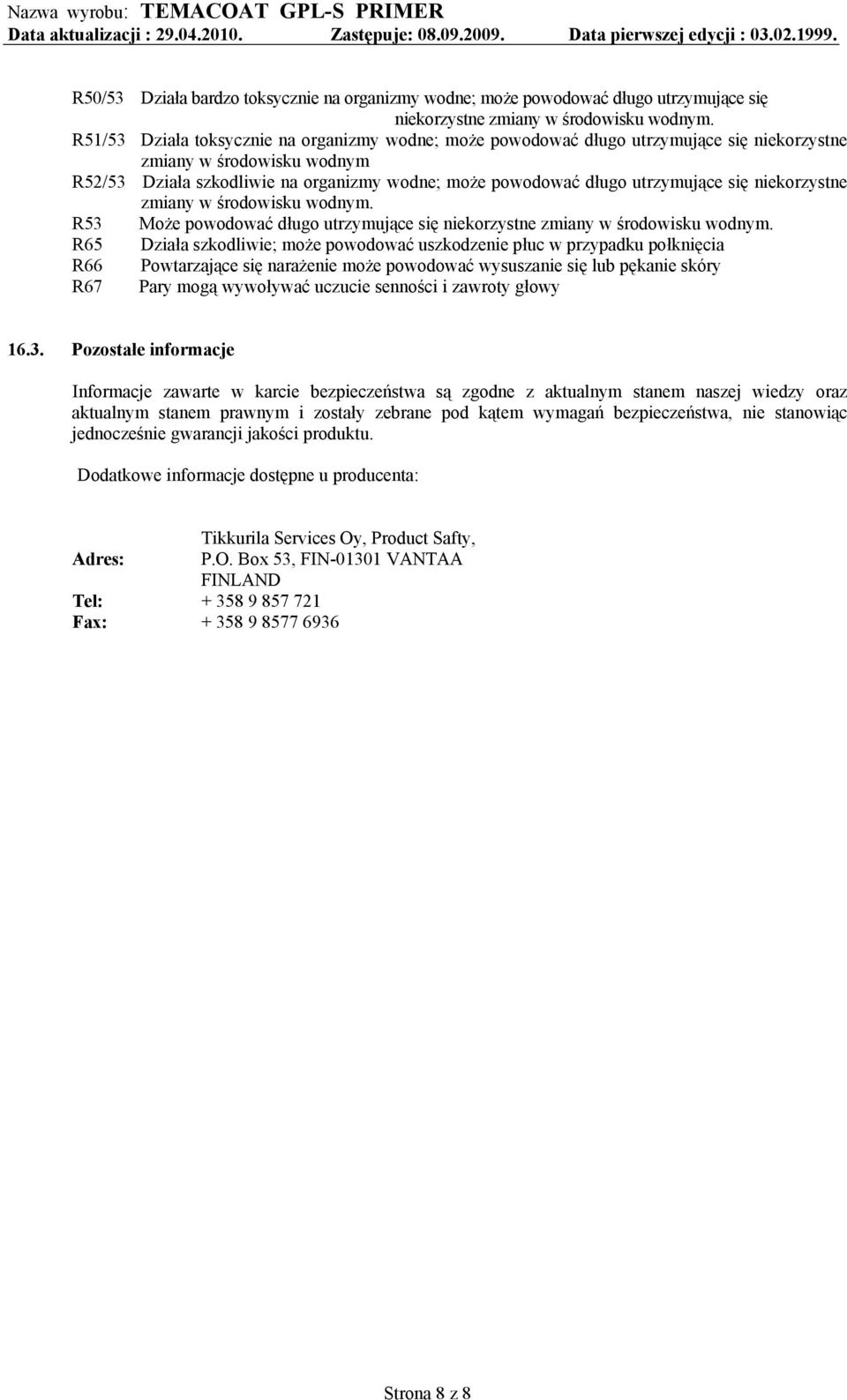 Nazwa wyrobu: TEMACOAT GPL-S PRIMER
Data aktualizacji : 29.04.2010. Zastępuje: 08.09.2009. Data pierwszej edycji : 03.02.1999.

R50/53 Działa bardzo toksycznie na organizmy wodne; może powodować długo utrzymujące się niekorzystne zmiany w środowisku wodnym.
R51/53 Działa toksycznie na organizmy wodne; może powodować długo utrzymujące się niekorzystne zmiany w środowisku wodnym
R52/53 Działa szkodliwie na organizmy wodne; może powodować długo utrzymujące się niekorzystne zmiany w środowisku wodnym.
R53 Może powodować długo utrzymujące się niekorzystne zmiany w środowisku wodnym.
R65 Działa szkodliwie; może powodować uszkodzenie płuc w przypadku połknięcia
R66 Powtarzające się narażenie może powodować wysuszanie się lub pękanie skóry
R67 Pary mogą wywoływać uczucie senności i zawroty głowy

16.3. Pozostałe informacje

Informacje zawarte w karcie bezpieczeństwa są zgodne z aktualnym stanem naszej wiedzy oraz aktualnym stanem prawnym i zostały zebrane pod kątem wymagań bezpieczeństwa, nie stanowiąc jednocześnie gwarancji jakości produktu.

Dodatkowe informacje dostępne u producenta:

Adres: Tikkurila Services Oy, Product Safty, P.O. Box 53, FIN-01301 VANTAA FINLAND
Tel: + 358 9 857 721
Fax: + 358 9 8577 6936

Strona 8 z 8